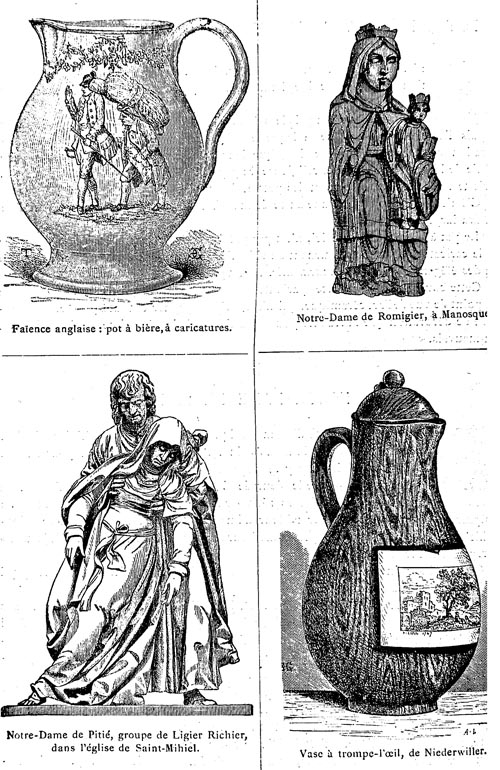 Faïence anglaise : pot à bière, à caricatures.

Notre-Dame de Romigier, à Manosque

Notre-Dame de Pitié, groupe de Ligier Richier, dans l'église de Saint-Mihiel.

Vase à trompe-l'œil, de Niederwiller.